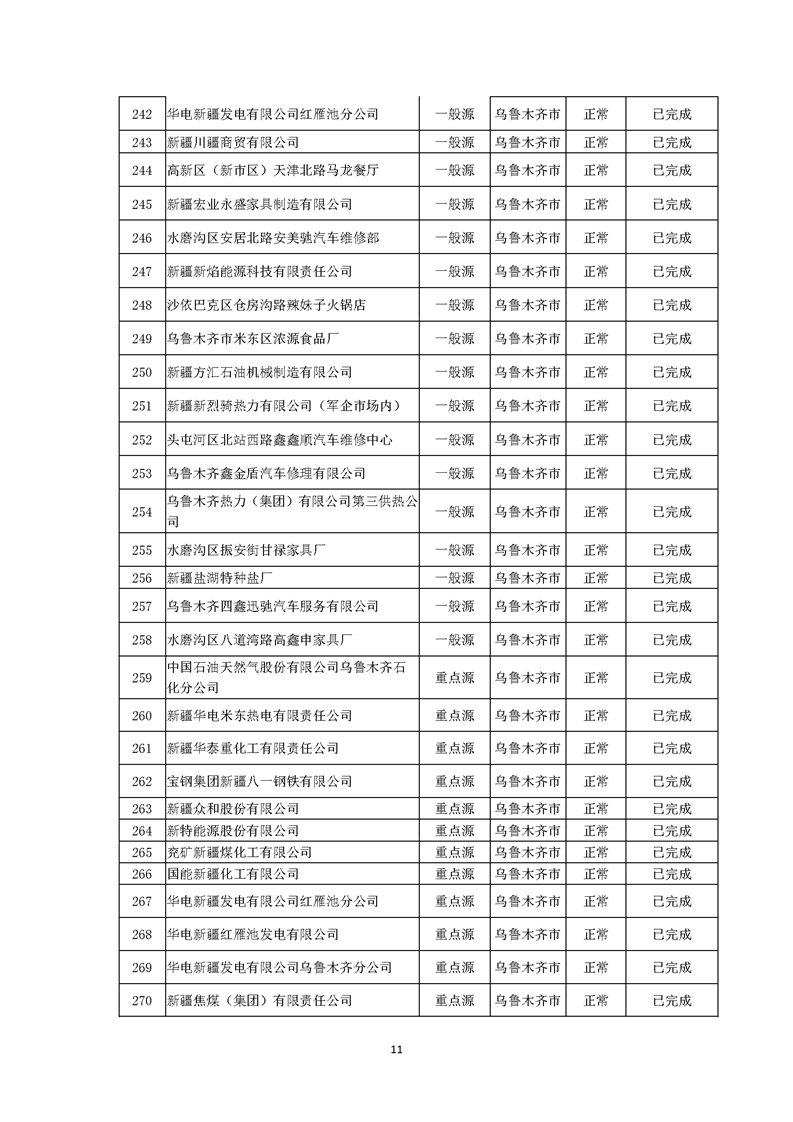 | 242 | 华电新疆发电有限公司红雁池分公司 | 一般源 | 乌鲁木齐市 | 正常 | 已完成 |
|---|---|---|---|---|---|
| 243 | 新疆川疆商贸有限公司 | 一般源 | 乌鲁木齐市 | 正常 | 已完成 |
| 244 | 高新区（新市区）天津北路马龙餐厅 | 一般源 | 乌鲁木齐市 | 正常 | 已完成 |
| 245 | 新疆宏业永盛家具制造有限公司 | 一般源 | 乌鲁木齐市 | 正常 | 已完成 |
| 246 | 水磨沟区安居北路安美驰汽车维修部 | 一般源 | 乌鲁木齐市 | 正常 | 已完成 |
| 247 | 新疆新焰能源科技有限责任公司 | 一般源 | 乌鲁木齐市 | 正常 | 已完成 |
| 248 | 沙依巴克区仓房沟路辣妹子火锅店 | 一般源 | 乌鲁木齐市 | 正常 | 已完成 |
| 249 | 乌鲁木齐市米东区浓源食品厂 | 一般源 | 乌鲁木齐市 | 正常 | 已完成 |
| 250 | 新疆方汇石油机械制造有限公司 | 一般源 | 乌鲁木齐市 | 正常 | 已完成 |
| 251 | 新疆新烈骑热力有限公司（军企市场内） | 一般源 | 乌鲁木齐市 | 正常 | 已完成 |
| 252 | 头屯河区北站西路鑫鑫顺汽车维修中心 | 一般源 | 乌鲁木齐市 | 正常 | 已完成 |
| 253 | 乌鲁木齐鑫金盾汽车修理有限公司 | 一般源 | 乌鲁木齐市 | 正常 | 已完成 |
| 254 | 乌鲁木齐热力（集团）有限公司第三供热公司 | 一般源 | 乌鲁木齐市 | 正常 | 已完成 |
| 255 | 水磨沟区振安街甘禄家具厂 | 一般源 | 乌鲁木齐市 | 正常 | 已完成 |
| 256 | 新疆盐湖特种盐厂 | 一般源 | 乌鲁木齐市 | 正常 | 已完成 |
| 257 | 乌鲁木齐四鑫迅驰汽车服务有限公司 | 一般源 | 乌鲁木齐市 | 正常 | 已完成 |
| 258 | 水磨沟区八道湾路高鑫申家具厂 | 一般源 | 乌鲁木齐市 | 正常 | 已完成 |
| 259 | 中国石油天然气股份有限公司乌鲁木齐石化分公司 | 重点源 | 乌鲁木齐市 | 正常 | 已完成 |
| 260 | 新疆华电米东热电有限责任公司 | 重点源 | 乌鲁木齐市 | 正常 | 已完成 |
| 261 | 新疆华泰重化工有限责任公司 | 重点源 | 乌鲁木齐市 | 正常 | 已完成 |
| 262 | 宝钢集团新疆八一钢铁有限公司 | 重点源 | 乌鲁木齐市 | 正常 | 已完成 |
| 263 | 新疆众和股份有限公司 | 重点源 | 乌鲁木齐市 | 正常 | 已完成 |
| 264 | 新特能源股份有限公司 | 重点源 | 乌鲁木齐市 | 正常 | 已完成 |
| 265 | 兖矿新疆煤化工有限公司 | 重点源 | 乌鲁木齐市 | 正常 | 已完成 |
| 266 | 国能新疆化工有限公司 | 重点源 | 乌鲁木齐市 | 正常 | 已完成 |
| 267 | 华电新疆发电有限公司红雁池分公司 | 重点源 | 乌鲁木齐市 | 正常 | 已完成 |
| 268 | 华电新疆红雁池发电有限公司 | 重点源 | 乌鲁木齐市 | 正常 | 已完成 |
| 269 | 华电新疆发电有限公司乌鲁木齐分公司 | 重点源 | 乌鲁木齐市 | 正常 | 已完成 |
| 270 | 新疆焦煤（集团）有限责任公司 | 重点源 | 乌鲁木齐市 | 正常 | 已完成 |

11